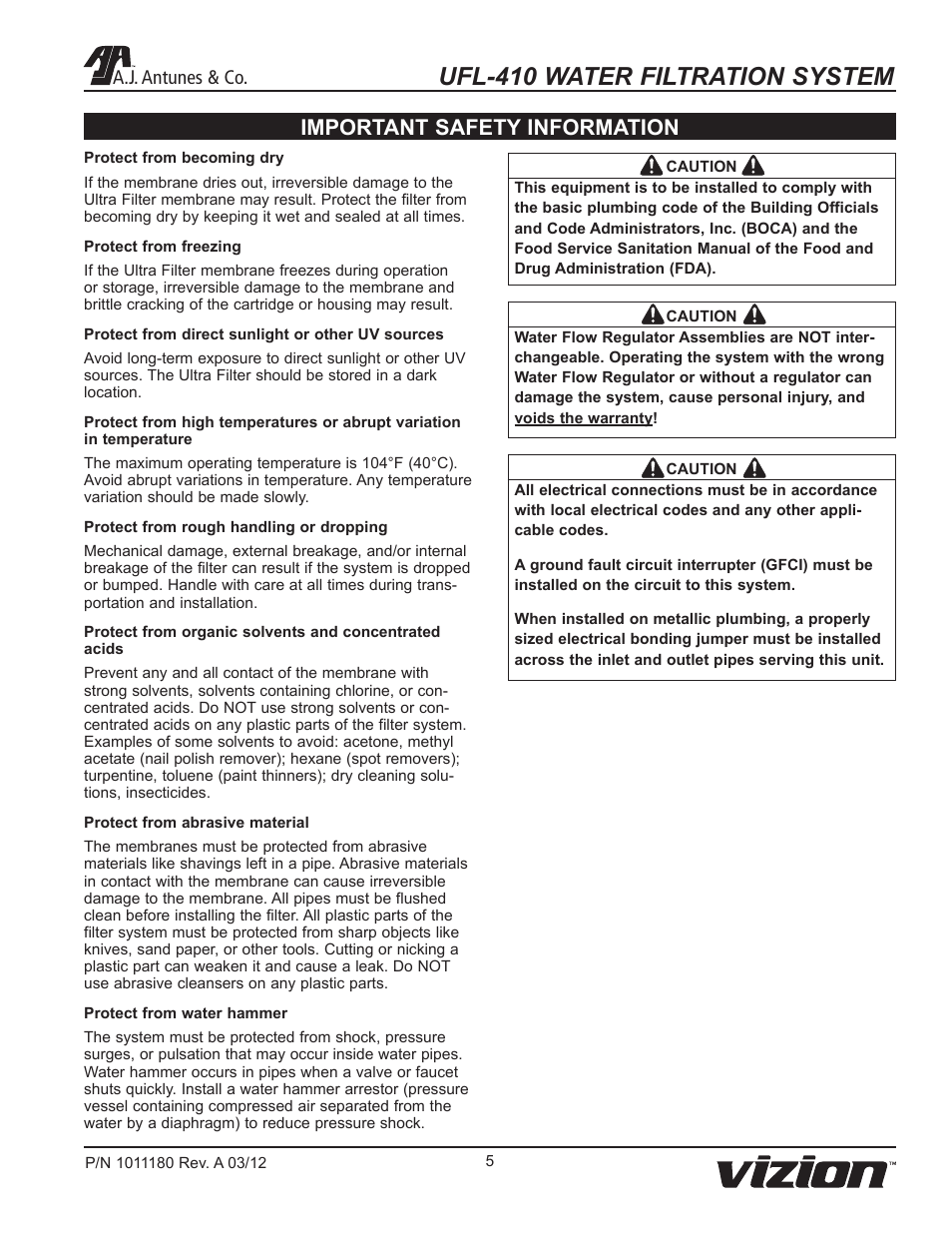 A.J. Antunes & Co.

UFL-410 WATER FILTRATION SYSTEM

IMPORTANT SAFETY INFORMATION

Protect from becoming dry

If the membrane dries out, irreversible damage to the Ultra Filter membrane may result. Protect the filter from becoming dry by keeping it wet and sealed at all times.

Protect from freezing

If the Ultra Filter membrane freezes during operation or storage, irreversible damage to the membrane and brittle cracking of the cartridge or housing may result.

Protect from direct sunlight or other UV sources

Avoid long-term exposure to direct sunlight or other UV sources. The Ultra Filter should be stored in a dark location.

Protect from high temperatures or abrupt variation in temperature

The maximum operating temperature is 104°F (40°C). Avoid abrupt variations in temperature. Any temperature variation should be made slowly.

Protect from rough handling or dropping

Mechanical damage, external breakage, and/or internal breakage of the filter can result if the system is dropped or bumped. Handle with care at all times during transportation and installation.

Protect from organic solvents and concentrated acids

Prevent any and all contact of the membrane with strong solvents, solvents containing chlorine, or concentrated acids. Do NOT use strong solvents or concentrated acids on any plastic parts of the filter system. Examples of some solvents to avoid: acetone, methyl acetate (nail polish remover); hexane (spot removers); turpentine, toluene (paint thinners); dry cleaning solutions, insecticides.

Protect from abrasive material

The membranes must be protected from abrasive materials like shavings left in a pipe. Abrasive materials in contact with the membrane can cause irreversible damage to the membrane. All pipes must be flushed clean before installing the filter. All plastic parts of the filter system must be protected from sharp objects like knives, sand paper, or other tools. Cutting or nicking a plastic part can weaken it and cause a leak. Do NOT use abrasive cleansers on any plastic parts.

Protect from water hammer

The system must be protected from shock, pressure surges, or pulsation that may occur inside water pipes. Water hammer occurs in pipes when a valve or faucet shuts quickly. Install a water hammer arrestor (pressure vessel containing compressed air separated from the water by a diaphragm) to reduce pressure shock.

CAUTION

This equipment is to be installed to comply with the basic plumbing code of the Building Officials and Code Administrators, Inc. (BOCA) and the Food Service Sanitation Manual of the Food and Drug Administration (FDA).

CAUTION

Water Flow Regulator Assemblies are NOT interchangeable. Operating the system with the wrong Water Flow Regulator or without a regulator can damage the system, cause personal injury, and voids the warranty!

CAUTION

All electrical connections must be in accordance with local electrical codes and any other applicable codes.

A ground fault circuit interrupter (GFCI) must be installed on the circuit to this system.

When installed on metallic plumbing, a properly sized electrical bonding jumper must be installed across the inlet and outlet pipes serving this unit.

P/N 1011180 Rev. A 03/12

5

vizion™